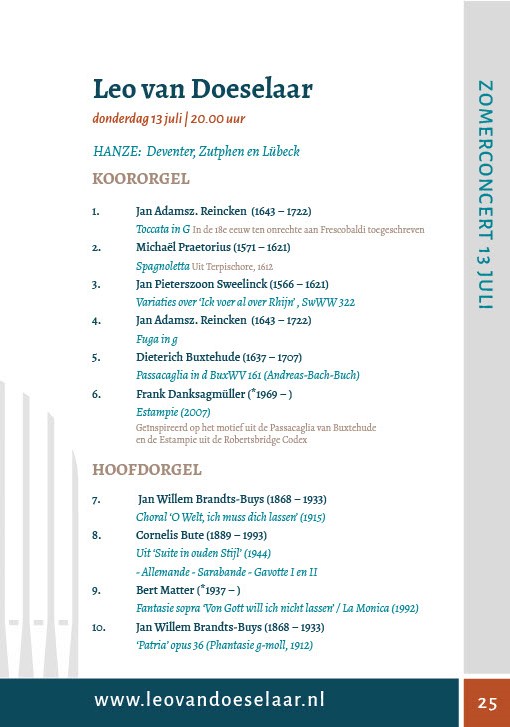 Leo van Doeselaar
donderdag 13 juli | 20.00 uur

HANZE: Deventer, Zutphen en Lübeck

KOORORGEL

1. Jan Adamsz. Reincken (1643 – 1722)
Toccata in G In de 18e eeuw ten onrechte aan Frescobaldi toegeschreven

2. Michaël Praetorius (1571 – 1621)
Spagnoletta Uit Terpischore, 1612

3. Jan Pieterszoon Sweelinck (1566 – 1621)
Variaties over 'Ick voer al over Rhijn' , SwWW 322

4. Jan Adamsz. Reincken (1643 – 1722)
Fuga in g

5. Dieterich Buxtehude (1637 – 1707)
Passacaglia in d BuxWV 161 (Andreas-Bach-Buch)

6. Frank Danksagmüller (*1969 – )
Estampie (2007)
Geïnspireerd op het motief uit de Passacaglia van Buxtehude en de Estampie uit de Robertsbridge Codex

HOOFDORGEL

7. Jan Willem Brandts-Buys (1868 – 1933)
Choral 'O Welt, ich muss dich lassen' (1915)

8. Cornelis Bute (1889 – 1993)
Uit 'Suite in ouden Stijl' (1944)
- Allemande - Sarabande - Gavotte I en II

9. Bert Matter (*1937 – )
Fantasie sopra 'Von Gott will ich nicht lassen' / La Monica (1992)

10. Jan Willem Brandts-Buys (1868 – 1933)
'Patria' opus 36 (Phantasie g-moll, 1912)

ZOMERCONCERT 13 JULI

www.leovandoeselaar.nl

25